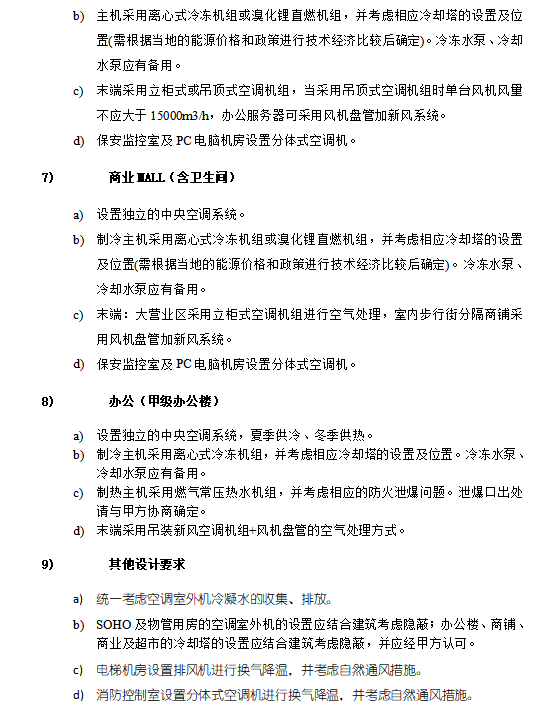 b) 主机采用离心式冷冻机组或溴化锂直燃机组，并考虑相应冷却塔的设置及位置(需根据当地的能源价格和政策进行技术经济比较后确定)。冷冻水泵、冷却水泵应有备用。

c) 末端采用立柜式或吊顶式空调机组，当采用吊顶式空调机组时单台风机风量不应大于 15000m3/h，办公服务器可采用风机盘管加新风系统。

d) 保安监控室及 PC 电脑机房设置分体式空调机。

7) 商业 MALL（含卫生间）

a) 设置独立的中央空调系统。

b) 制冷主机采用离心式冷冻机组或溴化锂直燃机组，并考虑相应冷却塔的设置及位置(需根据当地的能源价格和政策进行技术经济比较后确定)。冷冻水泵、冷却水泵应有备用。

c) 末端：大营业区采用立柜式空调机组进行空气处理，室内步行街分隔商铺采用风机盘管加新风系统。

d) 保安监控室及 PC 电脑机房设置分体式空调机。

8) 办公（甲级办公楼）

a) 设置独立的中央空调系统，夏季供冷、冬季供热。

b) 制冷主机采用离心式冷冻机组，并考虑相应冷却塔的设置及位置。冷冻水泵、冷却水泵应有备用。

c) 制热主机采用燃气常压热水机组，并考虑相应的防火泄爆问题。泄爆口出处请与甲方协商确定。

d) 末端采用吊装新风空调机组+风机盘管的空气处理方式。

9) 其他设计要求

a) 统一考虑空调室外机冷凝水的收集、排放。

b) SOHO 及物管用房的空调室外机的设置应结合建筑考虑隐蔽；办公楼、商铺、商业及超市的冷却塔的设置应结合建筑考虑隐蔽，并应经甲方认可。

c) 电梯机房设置排风机进行换气降温，并考虑自然通风措施。

d) 消防控制室设置分体式空调机进行换气降温，并考虑自然通风措施。